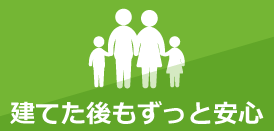 建てた後もずっと安心